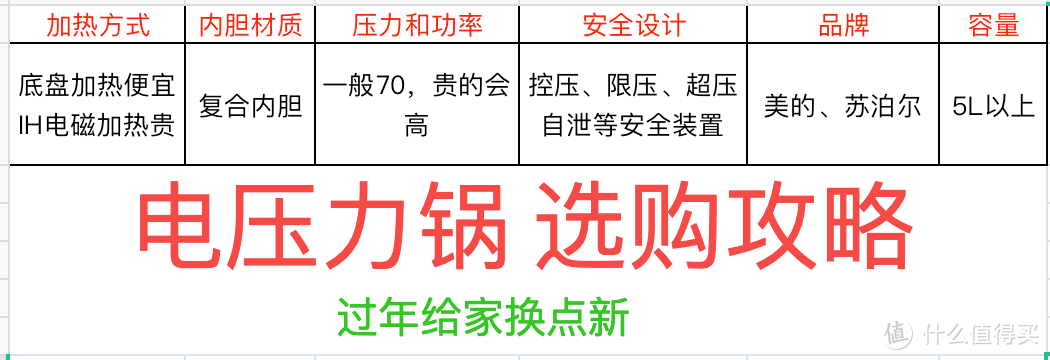 | 加热方式 | 内胆材质 | 压力和功率 | 安全设计 | 品牌 | 容量 |
|---|---|---|---|---|---|
| 底盘加热便宜 IH电磁加热贵 | 复合内胆 | 一般70，贵的会高 | 控压、限压、超压自泄等安全装置 | 美的、苏泊尔 | 5L以上 |

电压力锅 选购攻略

过年给家换点新

值 什么值得买